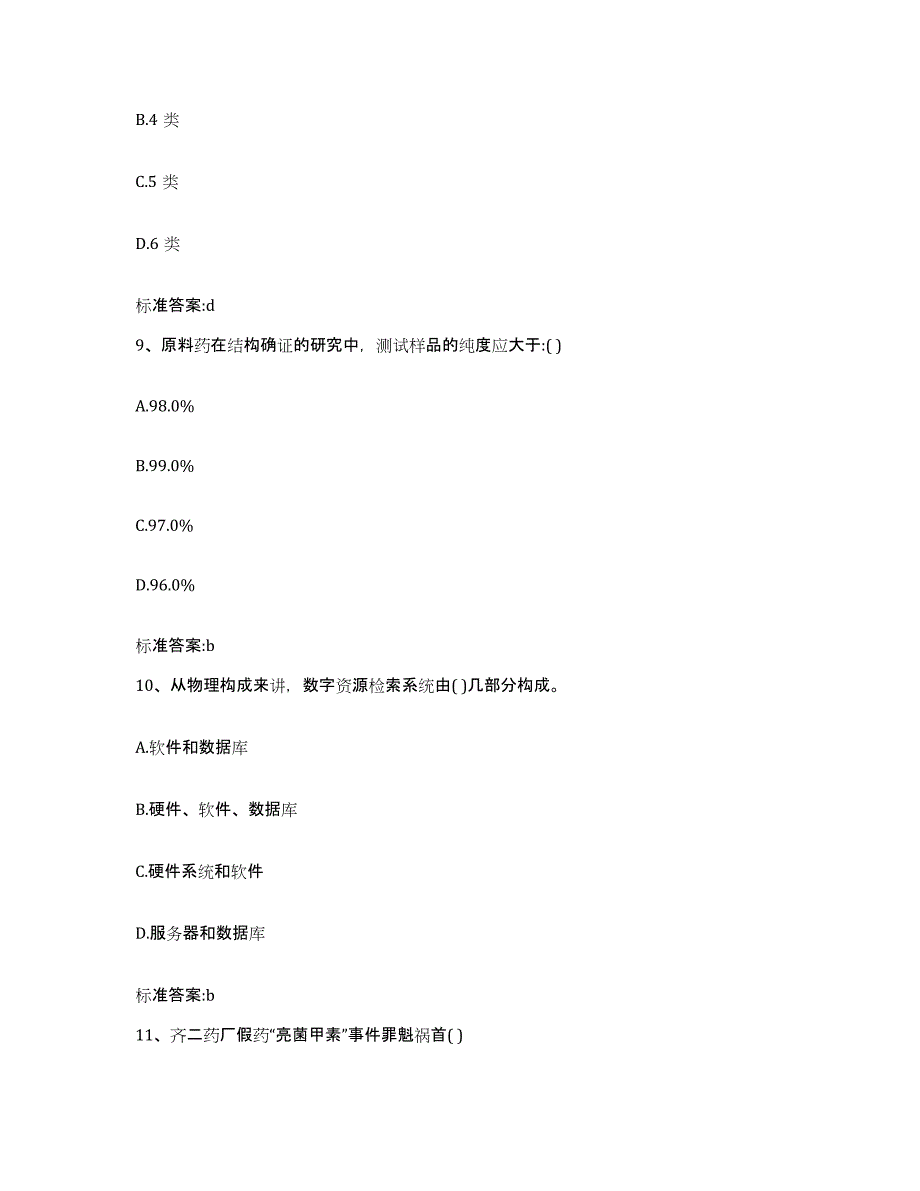 B.4 类

C.5 类

D.6 类

标准答案:d

9、原料药在结构确证的研究中，测试样品的纯度应大于:( )

A.98.0%

B.99.0%

C.97.0%

D.96.0%

标准答案:b

10、从物理构成来讲，数字资源检索系统由( )几部分构成。

A.软件和数据库

B.硬件、软件、数据库

C.硬件系统和软件

D.服务器和数据库

标准答案:b

11、齐二药厂假药“亮菌甲素”事件罪魁祸首( )